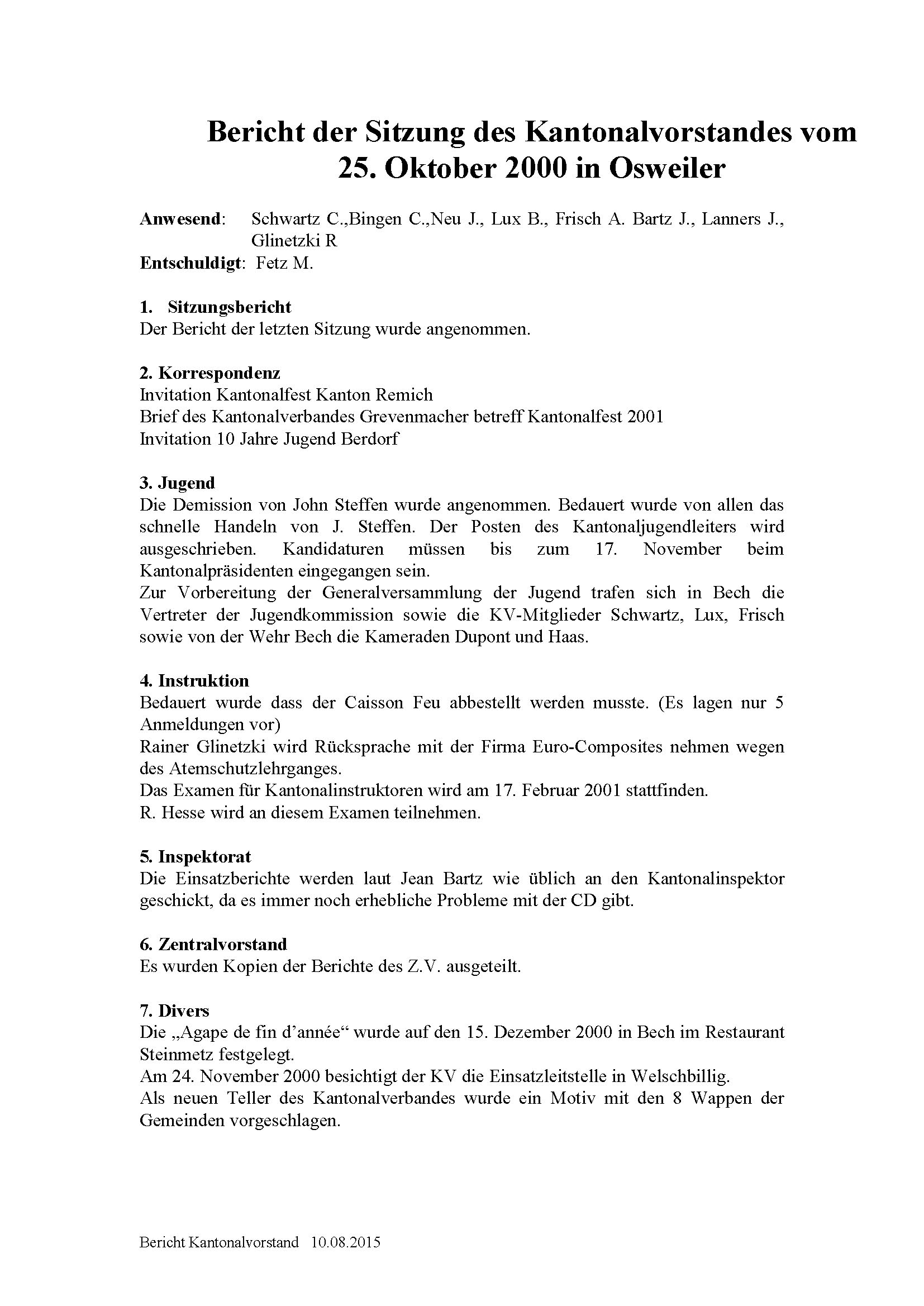 Bericht der Sitzung des Kantonalvorstandes vom 25. Oktober 2000 in Osweiler

Anwesend: Schwartz C.,Bingen C.,Neu J., Lux B., Frisch A. Bartz J., Lanners J., Glinetzki R
Entschuldigt: Fetz M.

1. Sitzungsbericht
Der Bericht der letzten Sitzung wurde angenommen.

2. Korrespondenz
Invitation Kantonalfest Kanton Remich
Brief des Kantonalverbandes Grevenmacher betreff Kantonalfest 2001
Invitation 10 Jahre Jugend Berdorf

3. Jugend
Die Demission von John Steffen wurde angenommen. Bedauert wurde von allen das schnelle Handeln von J. Steffen. Der Posten des Kantonaljugendleiters wird ausgeschrieben. Kandidaturen müssen bis zum 17. November beim Kantonalpräsidenten eingegangen sein.
Zur Vorbereitung der Generalversammlung der Jugend trafen sich in Bech die Vertreter der Jugendkommission sowie die KV-Mitglieder Schwartz, Lux, Frisch sowie von der Wehr Bech die Kameraden Dupont und Haas.

4. Instruktion
Bedauert wurde dass der Caisson Feu abbestellt werden musste. (Es lagen nur 5 Anmeldungen vor)
Rainer Glinetzki wird Rücksprache mit der Firma Euro-Composites nehmen wegen des Atemschutzlehrganges.
Das Examen für Kantonalinstruktoren wird am 17. Februar 2001 stattfinden.
R. Hesse wird an diesem Examen teilnehmen.

5. Inspektorat
Die Einsatzberichte werden laut Jean Bartz wie üblich an den Kantonalinspektor geschickt, da es immer noch erhebliche Probleme mit der CD gibt.

6. Zentralvorstand
Es wurden Kopien der Berichte des Z.V. ausgeteilt.

7. Divers
Die „Agape de fin d'année“ wurde auf den 15. Dezember 2000 in Bech im Restaurant Steinmetz festgelegt.
Am 24. November 2000 besichtigt der KV die Einsatzleitstelle in Welschbillig.
Als neuen Teller des Kantonalverbandes wurde ein Motiv mit den 8 Wappen der Gemeinden vorgeschlagen.

Bericht Kantonalvorstand 10.08.2015